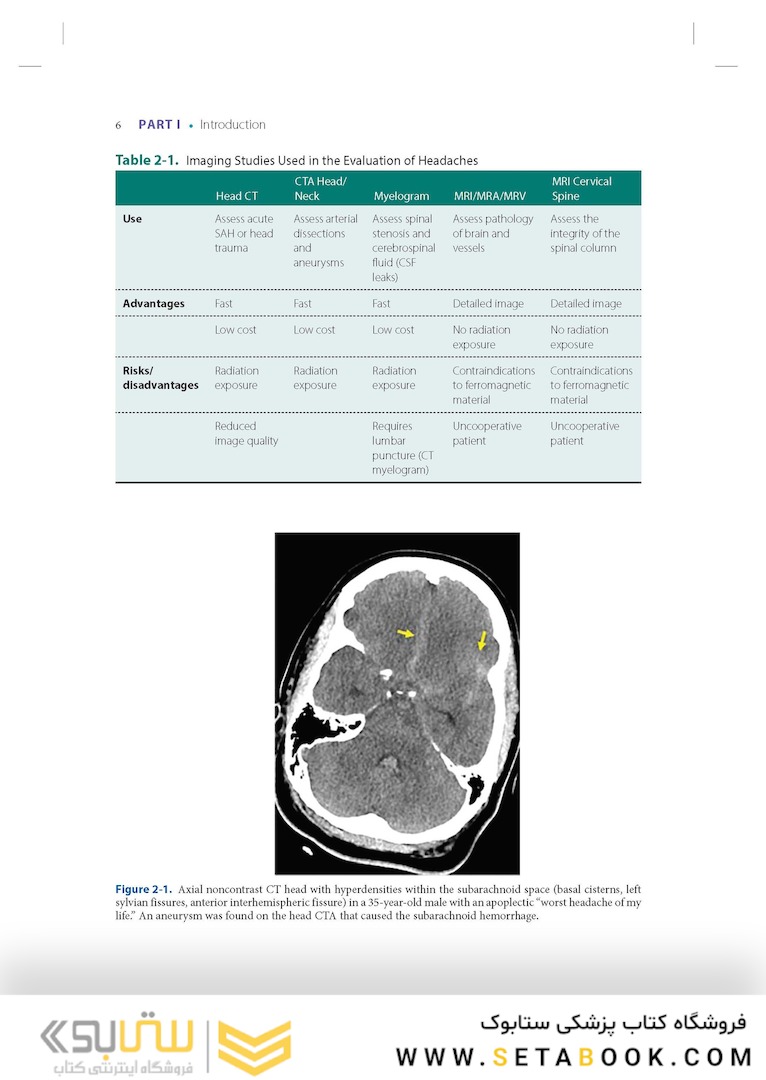 6 PART I • Introduction

Table 2-1. Imaging Studies Used in the Evaluation of Headaches

| | Head CT | CTA Head/ Neck | Myelogram | MRI/MRA/MRV | MRI Cervical Spine |
|---|---|---|---|---|---|
| Use | Assess acute SAH or head trauma | Assess arterial dissections and aneurysms | Assess spinal stenosis and cerebrospinal fluid (CSF leaks) | Assess pathology of brain and vessels | Assess the integrity of the spinal column |
| Advantages | Fast | Fast | Fast | Detailed image | Detailed image |
| | Low cost | Low cost | Low cost | No radiation exposure | No radiation exposure |
| Risks/ disadvantages | Radiation exposure | Radiation exposure | Radiation exposure | Contraindications to ferromagnetic material | Contraindications to ferromagnetic material |
| | Reduced image quality | | Requires lumbar puncture (CT myelogram) | Uncooperative patient | Uncooperative patient |

Figure 2-1. Axial noncontrast CT head with hyperdensities within the subarachnoid space (basal cisterns, left sylvian fissures, anterior interhemispheric fissure) in a 35-year-old male with an apoplectic "worst headache of my life." An aneurysm was found on the head CTA that caused the subarachnoid hemorrhage.

ستابوک
فروشگاه اینترنتی کتاب

فروشگاه کتاب پزشکی ستابوک
WWW.SETABOOK.COM